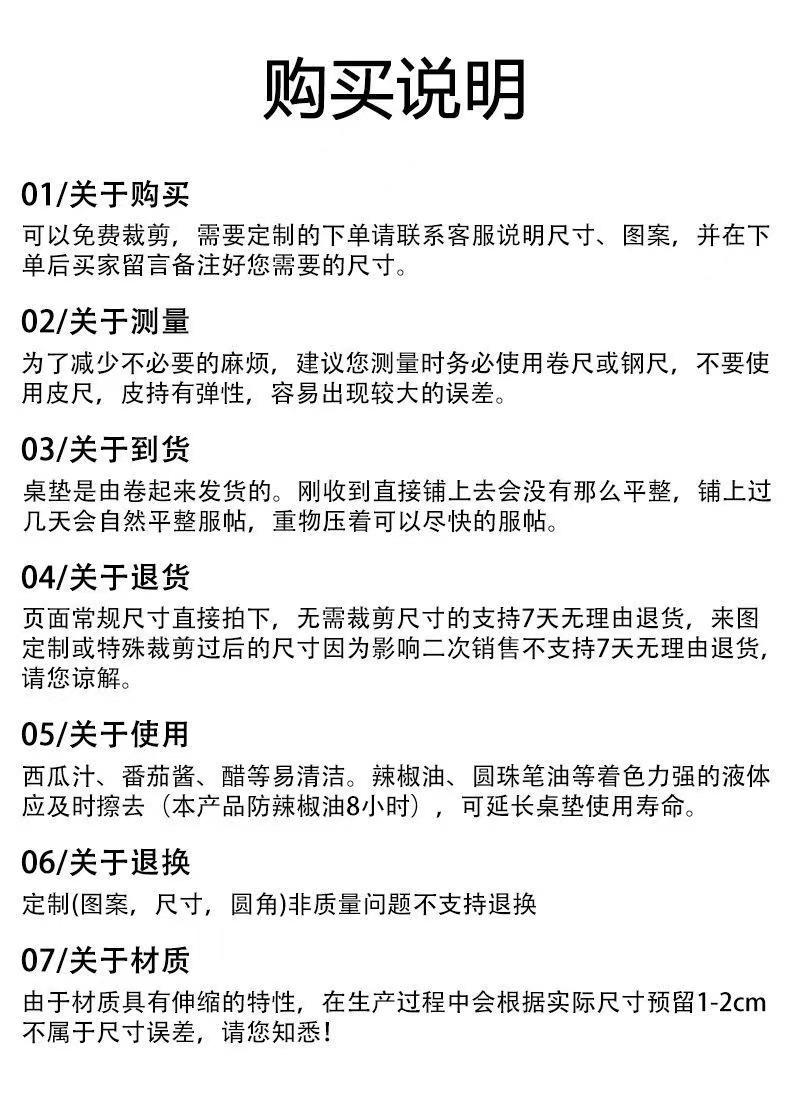 购买说明

01/关于购买
可以免费裁剪，需要定制的下单请联系客服说明尺寸、图案，并在下单后买家留言备注好您需要的尺寸。

02/关于测量
为了减少不必要的麻烦，建议您测量时务必使用卷尺或钢尺，不要使用皮尺，皮持有弹性，容易出现较大的误差。

03/关于到货
桌垫是由卷起来发货的。刚收到直接铺上去会没有那么平整，铺上过几天会自然平整服帖，重物压着可以尽快的服帖。

04/关于退货
页面常规尺寸直接拍下，无需裁剪尺寸的支持7天无理由退货，来图定制或特殊裁剪过后的尺寸因为影响二次销售不支持7天无理由退货，请您谅解。

05/关于使用
西瓜汁、番茄酱、醋等易清洁。辣椒油、圆珠笔油等着色力强的液体应及时擦去（本产品防辣椒油8小时），可延长桌垫使用寿命。

06/关于退换
定制(图案，尺寸，圆角)非质量问题不支持退换

07/关于材质
由于材质具有伸缩的特性，在生产过程中会根据实际尺寸预留1-2cm不属于尺寸误差，请您知悉！